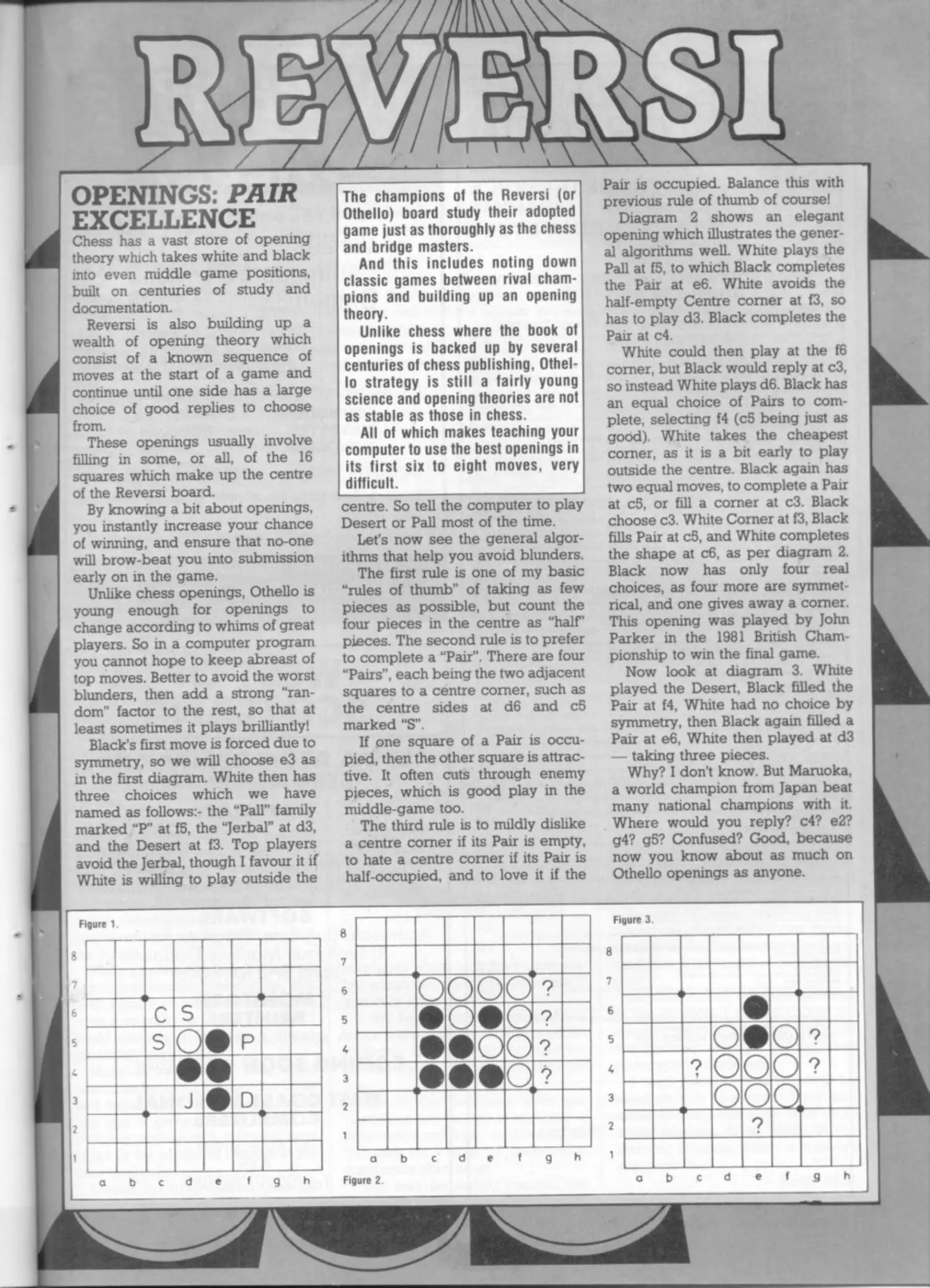 REVERSI

OPENINGS: PAIR EXCELLENCE

Chess has a vast store of opening theory which takes white and black into even middle game positions, built on centuries of study and documentation.

Reversi is also building up a wealth of opening theory which consist of a known sequence of moves at the start of a game and continue until one side has a large choice of good replies to choose from.

These openings usually involve filling in some, or all, of the 16 squares which make up the centre of the Reversi board.

By knowing a bit about openings, you instantly increase your chance of winning, and ensure that no-one will brow-beat you into submission early on in the game.

Unlike chess openings, Othello is young enough for openings to change according to whims of great players. So in a computer program you cannot hope to keep abreast of top moves. Better to avoid the worst blunders, then add a strong "random" factor to the rest, so that at least sometimes it plays brilliantly!

Black's first move is forced due to symmetry, so we will choose e3 as in the first diagram. White then has three choices which we have named as follows:- the "Pall" family marked "P" at f5, the "Jerbal" at d3, and the Desert at f3. Top players avoid the Jerbal, though I favour it if White is willing to play outside the

The champions of the Reversi (or Othello) board study their adopted game just as thoroughly as the chess and bridge masters.

And this includes noting down classic games between rival champions and building up an opening theory.

Unlike chess where the book of openings is backed up by several centuries of chess publishing, Othello strategy is still a fairly young science and opening theories are not as stable as those in chess.

All of which makes teaching your computer to use the best openings in its first six to eight moves, very difficult.

centre. So tell the computer to play Desert or Pall most of the time.

Let's now see the general algorithms that help you avoid blunders.

The first rule is one of my basic "rules of thumb" of taking as few pieces as possible, but count the four pieces in the centre as "half" pieces. The second rule is to prefer to complete a "Pair". There are four "Pairs", each being the two adjacent squares to a centre corner, such as the centre sides at d6 and c5 marked "S".

If one square of a Pair is occupied, then the other square is attractive. It often cuts through enemy pieces, which is good play in the middle-game too.

The third rule is to mildly dislike a centre corner if its Pair is empty, to hate a centre corner if its Pair is half-occupied, and to love it if the Pair is occupied. Balance this with previous rule of thumb of course!

Diagram 2 shows an elegant opening which illustrates the general algorithms well. White plays the Pall at f5, to which Black completes the Pair at e6. White avoids the half-empty Centre corner at f3, so has to play d3. Black completes the Pair at c4.

White could then play at the f6 corner, but Black would reply at c3, so instead White plays d6. Black has an equal choice of Pairs to complete, selecting f4 (c5 being just as good). White takes the cheapest corner, as it is a bit early to play outside the centre. Black again has two equal moves, to complete a Pair at c5, or fill a corner at c3. Black choose c3. White Corner at f3, Black fills Pair at c5, and White completes the shape at c6, as per diagram 2. Black now has only four real choices, as four more are symmetrical, and one gives away a corner. This opening was played by John Parker in the 1981 British Championship to win the final game.

Now look at diagram 3. White played the Desert, Black filled the Pair at f4, White had no choice by symmetry, then Black again filled a Pair at e6, White then played at d3 — taking three pieces.

Why? I don't know. But Maruoka, a world champion from Japan beat many national champions with it. Where would you reply? c4? e2? g4? g5? Confused? Good, because now you know about as much on Othello openings as anyone.

Figure 1.
8 7 6 5 4 3 2 1
C S
S P
J D
a b c d e f g h

8 7 6 5 4 3 2 1
? ? ? ?
a b c d e f g h
Figure 2.

Figure 3.
8 7 6 5 4 3 2 1
? ? ? ?
a b c d e f g h